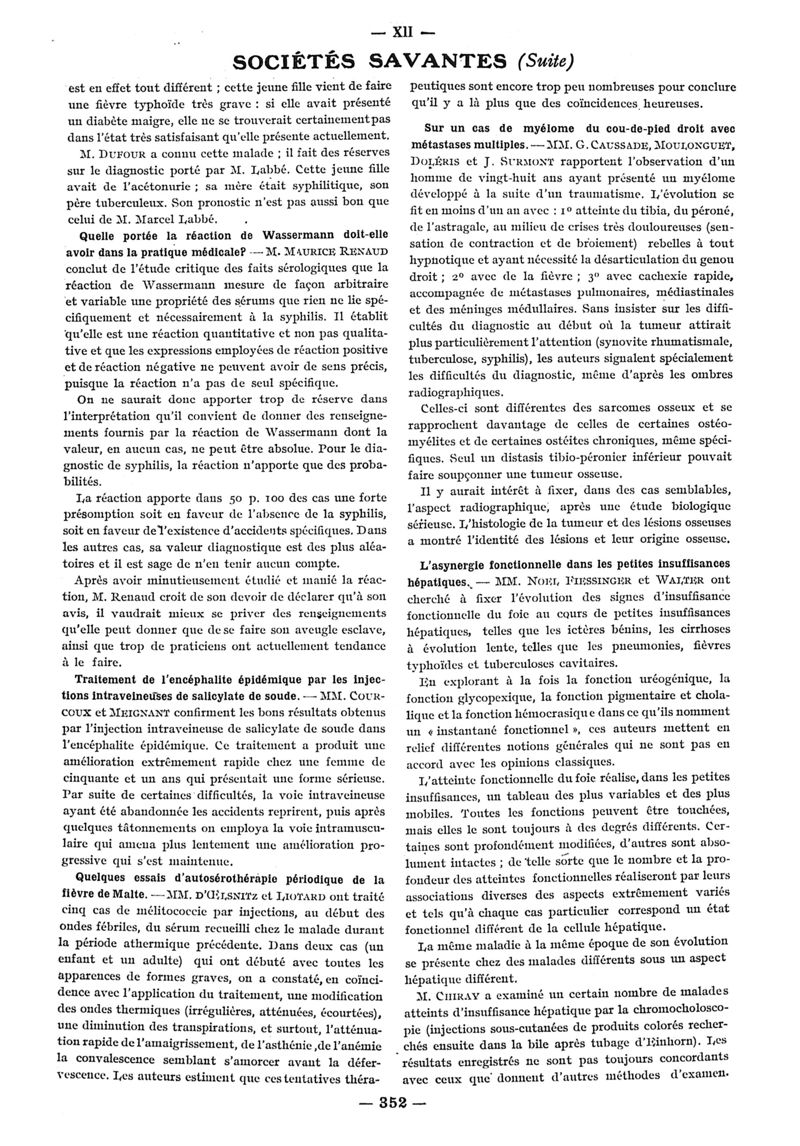 — XII —

SOCIÉTÉS SAVANTES (Suite)

est en effet tout différent ; cette jeune fille vient de faire une fièvre typhoïde très grave : si elle avait présenté un diabète maigre, elle ne se trouverait certainement pas dans l'état très satisfaisant qu'elle présente actuellement.

M. DUFOUR a connu cette malade ; il fait des réserves sur le diagnostic porté par M. Labbé. Cette jeune fille avait de l'acétonurie ; sa mère était syphilitique, son père tuberculeux. Son pronostic n'est pas aussi bon que celui de M. Marcel Labbé.

Quelle portée la réaction de Wassermann doit-elle avoir dans la pratique médicale? — M. MAURICE RENAUD conclut de l'étude critique des faits sérologiques que la réaction de Wassermann mesure de façon arbitraire et variable une propriété des sérums que rien ne lie spécifiquement et nécessairement à la syphilis. Il établit qu'elle est une réaction quantitative et non pas qualitative et que les expressions employées de réaction positive et de réaction négative ne peuvent avoir de sens précis, puisque la réaction n'a pas de seul spécifique.

On ne saurait donc apporter trop de réserve dans l'interprétation qu'il convient de donner des renseignements fournis par la réaction de Wassermann dont la valeur, en aucun cas, ne peut être absolue. Pour le diagnostic de syphilis, la réaction n'apporte que des probabilités.

La réaction apporte dans 50 p. 100 des cas une forte présomption soit en faveur de l'absence de la syphilis, soit en faveur de l'existence d'accidents spécifiques. Dans les autres cas, sa valeur diagnostique est des plus aléatoires et il est sage de n'en tenir aucun compte.

Après avoir minutieusement étudié et manié la réaction, M. Renaud croit de son devoir de déclarer qu'à son avis, il vaudrait mieux se priver des renseignements qu'elle peut donner que de se faire son aveugle esclave, ainsi que trop de praticiens ont actuellement tendance à le faire.

Traitement de l'encéphalite épidémique par les injections intraveineuses de salicylate de soude. — MM. COURCOUX et MEIGNANT confirment les bons résultats obtenus par l'injection intraveineuse de salicylate de soude dans l'encéphalite épidémique. Ce traitement a produit une amélioration extrêmement rapide chez une femme de cinquante et un ans qui présentait une forme sérieuse. Par suite de certaines difficultés, la voie intraveineuse ayant été abandonnée les accidents reprirent, puis après quelques tâtonnements on employa la voie intramusculaire qui amena plus lentement une amélioration progressive qui s'est maintenue.

Quelques essais d'autosérothérapie périodique de la fièvre de Malte. — MM. D'ŒLSNITZ et LIOTARD ont traité cinq cas de mélitococcie par injections, au début des ondes fébriles, du sérum recueilli chez le malade durant la période athermique précédente. Dans deux cas (un enfant et un adulte) qui ont débuté avec toutes les apparences de formes graves, on a constaté, en coïncidence avec l'application du traitement, une modification des ondes thermiques (irrégulières, atténuées, écourtées), une diminution des transpirations, et surtout, l'atténuation rapide de l'amaigrissement, de l'asthénie, de l'anémie la convalescence semblant s'amorcer avant la défervescence. Les auteurs estiment que ces tentatives thérapeutiques sont encore trop peu nombreuses pour conclure qu'il y a là plus que des coïncidences heureuses.

Sur un cas de myélome du cou-de-pied droit avec métastases multiples. — MM. G. CAUSSADE, MOULONGUET, DOLÉRIS et J. SURMONT rapportent l'observation d'un homme de vingt-huit ans ayant présenté un myélome développé à la suite d'un traumatisme. L'évolution se fit en moins d'un an avec : 1° atteinte du tibia, du péroné, de l'astragale, au milieu de crises très douloureuses (sensation de contraction et de broiement) rebelles à tout hypnotique et ayant nécessité la désarticulation du genou droit ; 2° avec de la fièvre ; 3° avec cachexie rapide, accompagnée de métastases pulmonaires, médiastinales et des méninges médullaires. Sans insister sur les difficultés du diagnostic au début où la tumeur attirait plus particulièrement l'attention (synovite rhumatismale, tuberculose, syphilis), les auteurs signalent spécialement les difficultés du diagnostic, même d'après les ombres radiographiques.

Celles-ci sont différentes des sarcomes osseux et se rapprochent davantage de celles de certaines ostéomyélites et de certaines ostéites chroniques, même spécifiques. Seul un distasis tibio-péronier inférieur pouvait faire soupçonner une tumeur osseuse.

Il y aurait intérêt à fixer, dans des cas semblables, l'aspect radiographique, après une étude biologique sérieuse. L'histologie de la tumeur et des lésions osseuses a montré l'identité des lésions et leur origine osseuse.

L'asynergie fonctionnelle dans les petites insuffisances hépatiques. — MM. NOEL FIESSINGER et WALTER ont cherché à fixer l'évolution des signes d'insuffisance fonctionnelle du foie au cours de petites insuffisances hépatiques, telles que les ictères bénins, les cirrhoses à évolution lente, telles que les pneumonies, fièvres typhoïdes et tuberculoses cavitaires.

En explorant à la fois la fonction uréogénique, la fonction glycopexique, la fonction pigmentaire et cholalique et la fonction hémocrasique dans ce qu'ils nomment un « instantané fonctionnel », ces auteurs mettent en relief différentes notions générales qui ne sont pas en accord avec les opinions classiques.

L'atteinte fonctionnelle du foie réalise, dans les petites insuffisances, un tableau des plus variables et des plus mobiles. Toutes les fonctions peuvent être touchées, mais elles le sont toujours à des degrés différents. Certaines sont profondément modifiées, d'autres sont absolument intactes ; de telle sorte que le nombre et la profondeur des atteintes fonctionnelles réaliseront par leurs associations diverses des aspects extrêmement variés et tels qu'à chaque cas particulier correspond un état fonctionnel différent de la cellule hépatique.

La même maladie à la même époque de son évolution se présente chez des malades différents sous un aspect hépatique différent.

M. CHIRAY a examiné un certain nombre de malades atteints d'insuffisance hépatique par la chromocholoscopie (injections sous-cutanées de produits colorés recherchés ensuite dans la bile après tubage d'Einhorn). Les résultats enregistrés ne sont pas toujours concordants avec ceux que donnent d'autres méthodes d'examen.

— 352 —